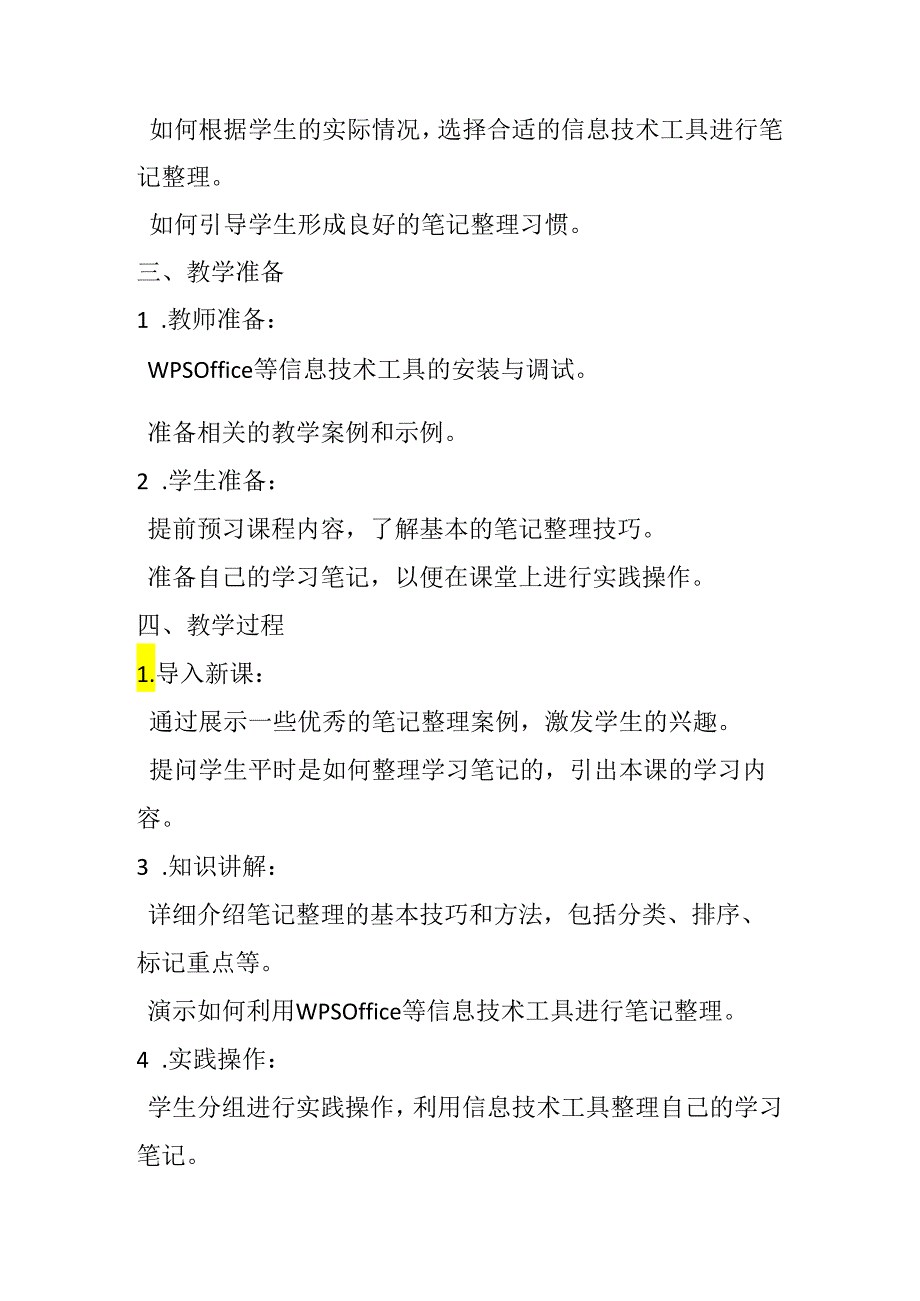 如何根据学生的实际情况，选择合适的信息技术工具进行笔记整理。

如何引导学生形成良好的笔记整理习惯。

三、教学准备

1 .教师准备：

WPSOffice等信息技术工具的安装与调试。

准备相关的教学案例和示例。

2 .学生准备：

提前预习课程内容，了解基本的笔记整理技巧。

准备自己的学习笔记，以便在课堂上进行实践操作。

四、教学过程

1.导入新课：

通过展示一些优秀的笔记整理案例，激发学生的兴趣。

提问学生平时是如何整理学习笔记的，引出本课的学习内容。

3 .知识讲解：

详细介绍笔记整理的基本技巧和方法，包括分类、排序、标记重点等。

演示如何利用WPSOffice等信息技术工具进行笔记整理。

4 .实践操作：

学生分组进行实践操作，利用信息技术工具整理自己的学习笔记。